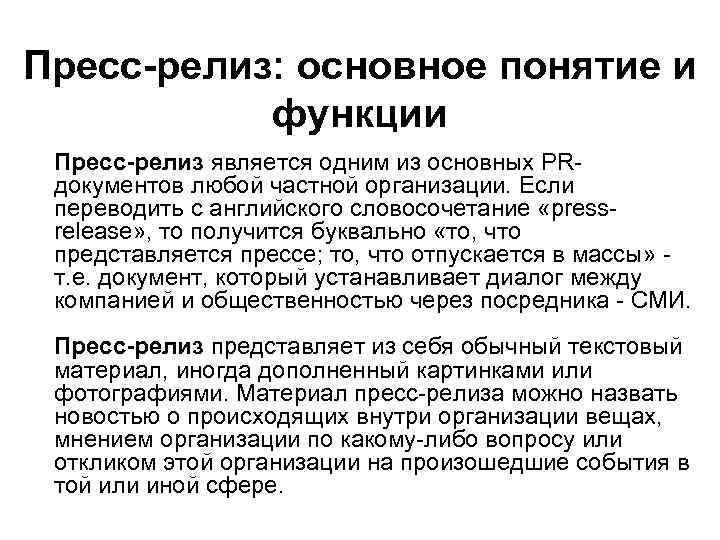 Пресс-релиз: основное понятие и функции

Пресс-релиз является одним из основных PR-документов любой частной организации. Если переводить с английского словосочетание «press-release», то получится буквально «то, что представляется прессе; то, что отпускается в массы» - т.е. документ, который устанавливает диалог между компанией и общественностью через посредника - СМИ.

Пресс-релиз представляет из себя обычный текстовый материал, иногда дополненный картинками или фотографиями. Материал пресс-релиза можно назвать новостью о происходящих внутри организации вещах, мнением организации по какому-либо вопросу или откликом этой организации на произошедшие события в той или иной сфере.